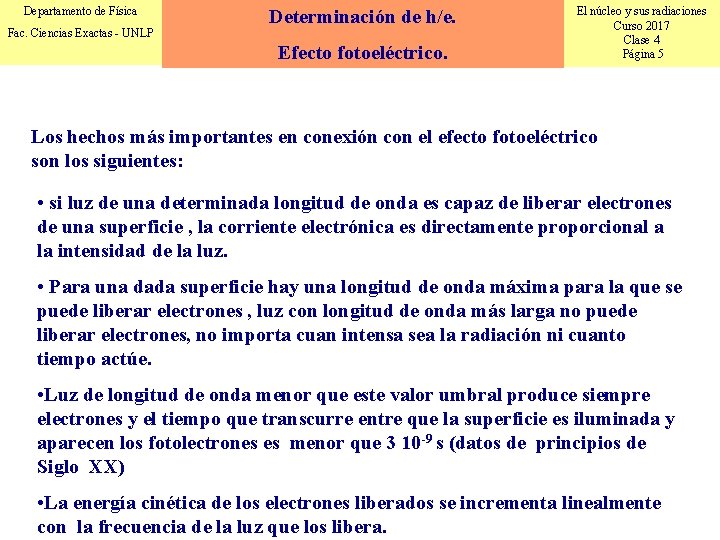 Departamento de Física
Fac. Ciencias Exactas - UNLP

Determinación de h/e.
Efecto fotoeléctrico.

El núcleo y sus radiaciones
Curso 2017
Clase 4
Página 5

Los hechos más importantes en conexión con el efecto fotoeléctrico son los siguientes:

• si luz de una determinada longitud de onda es capaz de liberar electrones de una superficie , la corriente electrónica es directamente proporcional a la intensidad de la luz.

• Para una dada superficie hay una longitud de onda máxima para la que se puede liberar electrones , luz con longitud de onda más larga no puede liberar electrones, no importa cuan intensa sea la radiación ni cuanto tiempo actúe.

•Luz de longitud de onda menor que este valor umbral produce siempre electrones y el tiempo que transcurre entre que la superficie es iluminada y aparecen los fotolectrones es menor que 3 $10^{-9}$ s (datos de principios de Siglo XX)

•La energía cinética de los electrones liberados se incrementa linealmente con la frecuencia de la luz que los libera.